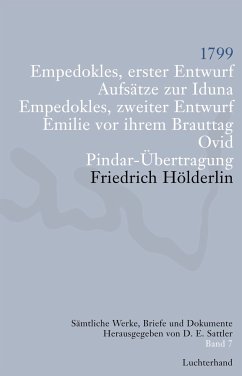 1799
Empedokles, erster Entwurf
Aufsätze zur Iduna
Empedokles, zweiter Entwurf
Emilie vor ihrem Brauttag
Ovid
Pindar-Übertragung
Friedrich Hölderlin

Sämtliche Werke, Briefe und Dokumente
Herausgegeben von D. E. Sattler
Band 7

Luchterhand